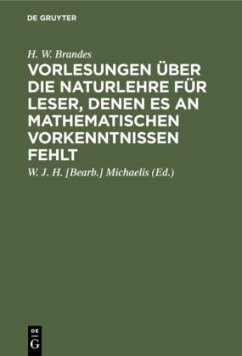 DE GRUYTER

H. W. Brandes

VORLESUNGEN ÜBER DIE NATURLEHRE FÜR LESER, DENEN ES AN MATHEMATISCHEN VORKENNTNISSEN FEHLT

W. J. H. [Bearb.] Michaelis (Ed.)

DE G